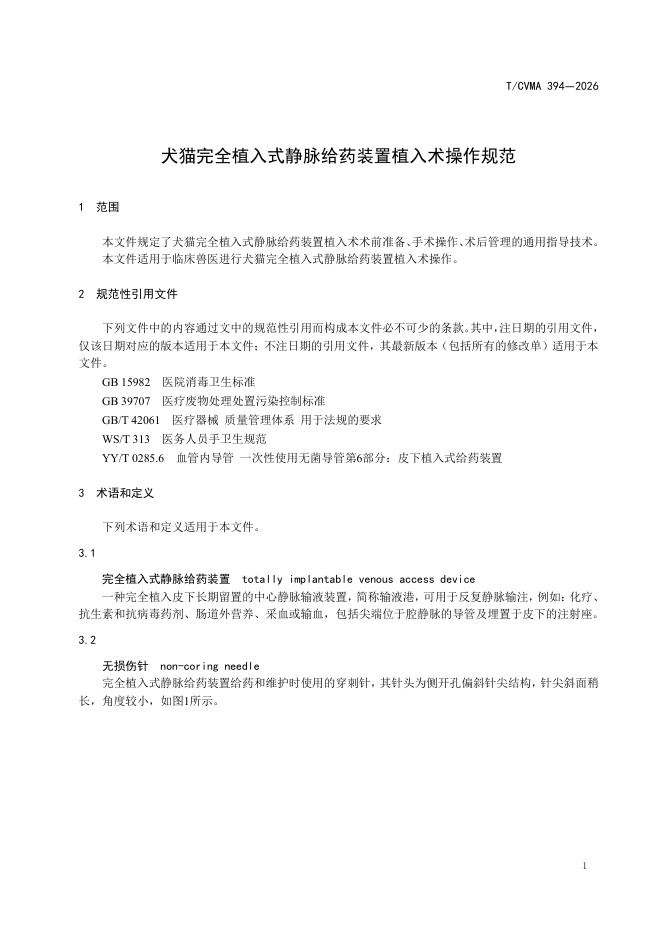 T/CVMA 394—2026

犬猫完全植入式静脉给药装置植入术操作规范

1　范围

本文件规定了犬猫完全植入式静脉给药装置植入术术前准备、手术操作、术后管理的通用指导技术。
本文件适用于临床兽医进行犬猫完全植入式静脉给药装置植入术操作。

2　规范性引用文件

下列文件中的内容通过文中的规范性引用而构成本文件必不可少的条款。其中，注日期的引用文件，仅该日期对应的版本适用于本文件；不注日期的引用文件，其最新版本（包括所有的修改单）适用于本文件。

GB 15982　医院消毒卫生标准
GB 39707　医疗废物处理处置污染控制标准
GB/T 42061　医疗器械 质量管理体系 用于法规的要求
WS/T 313　医务人员手卫生规范
YY/T 0285.6　血管内导管 一次性使用无菌导管第6部分：皮下植入式给药装置

3　术语和定义

下列术语和定义适用于本文件。

3.1

完全植入式静脉给药装置　totally implantable venous access device
一种完全植入皮下长期留置的中心静脉输液装置，简称输液港，可用于反复静脉输注，例如：化疗、抗生素和抗病毒药剂、肠道外营养、采血或输血，包括尖端位于腔静脉的导管及埋置于皮下的注射座。

3.2

无损伤针　non-coring needle
完全植入式静脉给药装置给药和维护时使用的穿刺针，其针头为侧开孔偏斜针尖结构，针尖斜面稍长，角度较小，如图1所示。

1